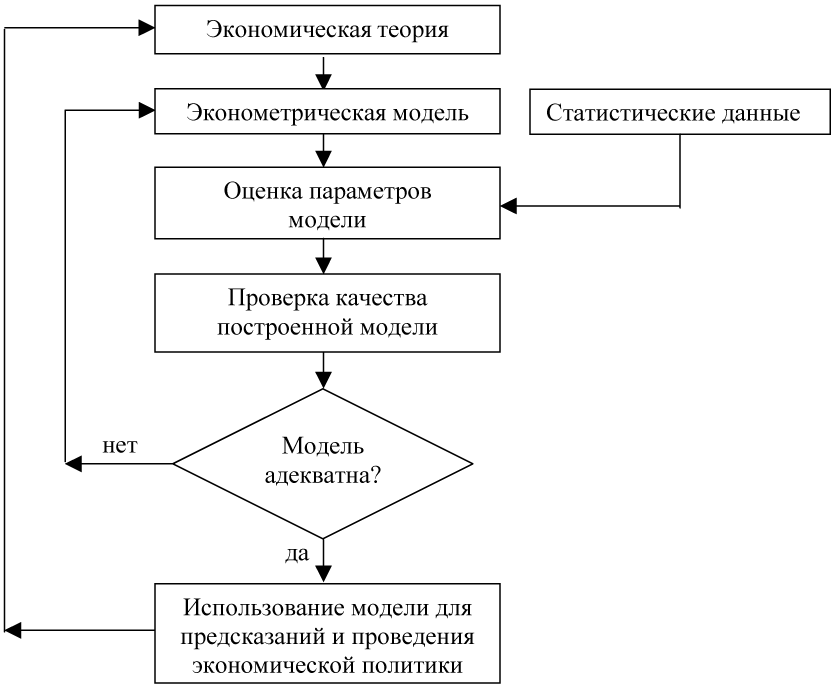 Экономическая теория

Эконометрическая модель

Статистические данные

Оценка параметров модели

Проверка качества построенной модели

нет

Модель адекватна?

да

Использование модели для предсказаний и проведения экономической политики